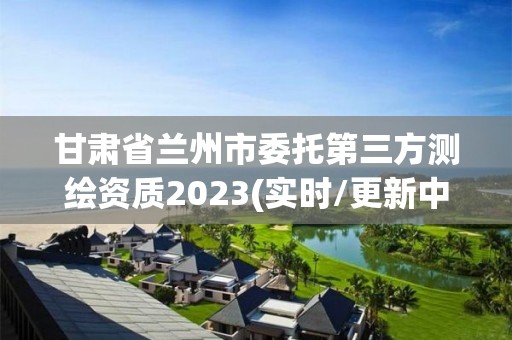 甘肃省兰州市委托第三方测绘资质2023(实时/更新中